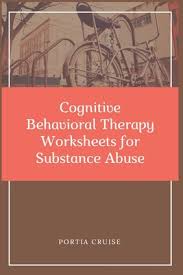 Cognitive Behavioral Therapy Worksheets for Substance Abuse

PORTIA CRUISE